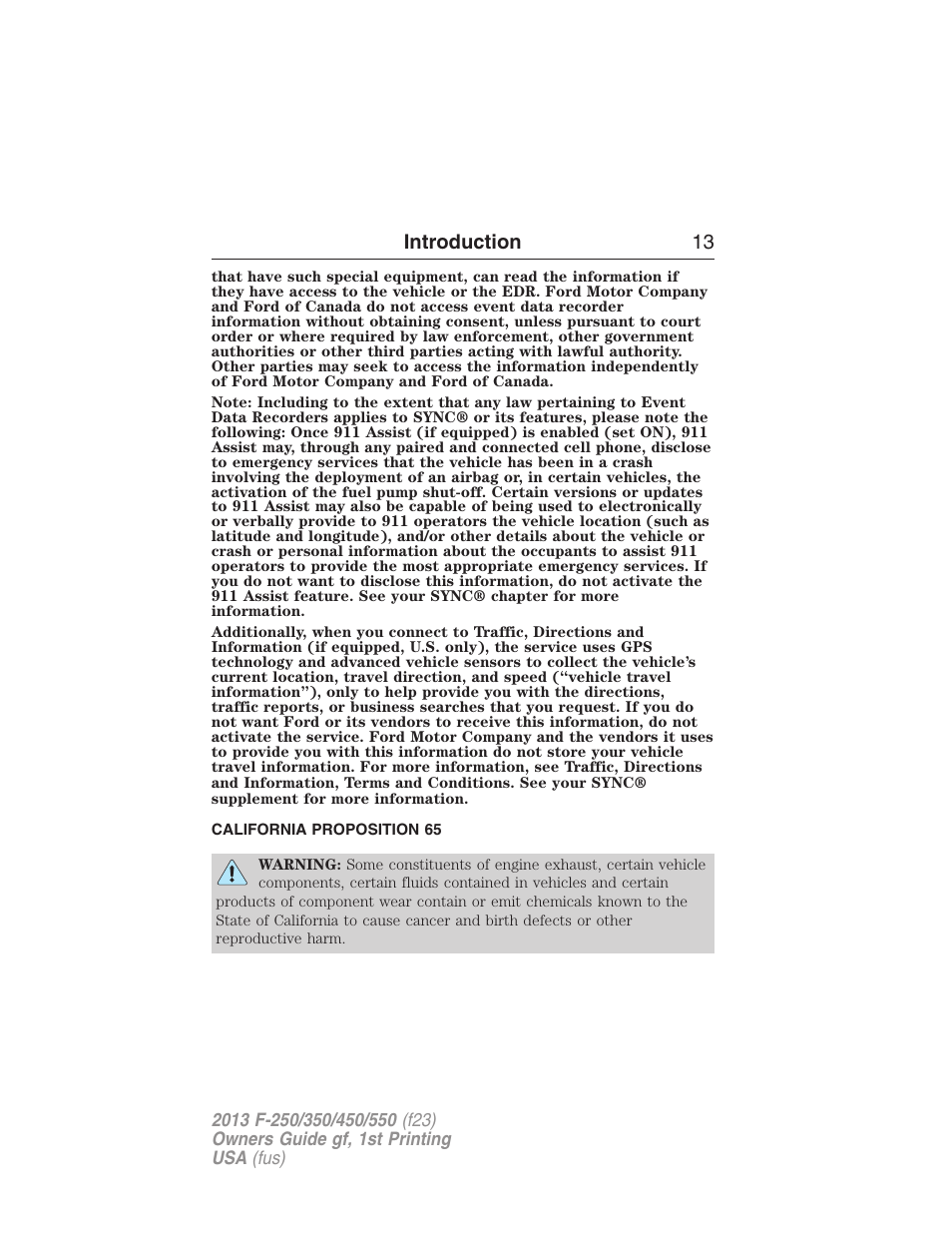 Introduction 13

that have such special equipment, can read the information if they have access to the vehicle or the EDR. Ford Motor Company and Ford of Canada do not access event data recorder information without obtaining consent, unless pursuant to court order or where required by law enforcement, other government authorities or other third parties acting with lawful authority. Other parties may seek to access the information independently of Ford Motor Company and Ford of Canada.

Note: Including to the extent that any law pertaining to Event Data Recorders applies to SYNC® or its features, please note the following: Once 911 Assist (if equipped) is enabled (set ON), 911 Assist may, through any paired and connected cell phone, disclose to emergency services that the vehicle has been in a crash involving the deployment of an airbag or, in certain vehicles, the activation of the fuel pump shut-off. Certain versions or updates to 911 Assist may also be capable of being used to electronically or verbally provide to 911 operators the vehicle location (such as latitude and longitude), and/or other details about the vehicle or crash or personal information about the occupants to assist 911 operators to provide the most appropriate emergency services. If you do not want to disclose this information, do not activate the 911 Assist feature. See your SYNC® chapter for more information.

Additionally, when you connect to Traffic, Directions and Information (if equipped, U.S. only), the service uses GPS technology and advanced vehicle sensors to collect the vehicle's current location, travel direction, and speed ("vehicle travel information"), only to help provide you with the directions, traffic reports, or business searches that you request. If you do not want Ford or its vendors to receive this information, do not activate the service. Ford Motor Company and the vendors it uses to provide you with this information do not store your vehicle travel information. For more information, see Traffic, Directions and Information, Terms and Conditions. See your SYNC® supplement for more information.

CALIFORNIA PROPOSITION 65

WARNING: Some constituents of engine exhaust, certain vehicle components, certain fluids contained in vehicles and certain products of component wear contain or emit chemicals known to the State of California to cause cancer and birth defects or other reproductive harm.

2013 F-250/350/450/550 (f23)
Owners Guide gf, 1st Printing
USA (fus)